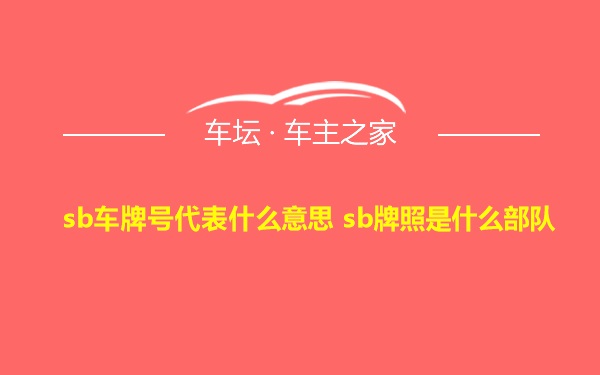 车坛 · 车主之家

sb车牌号代表什么意思 sb牌照是什么部队